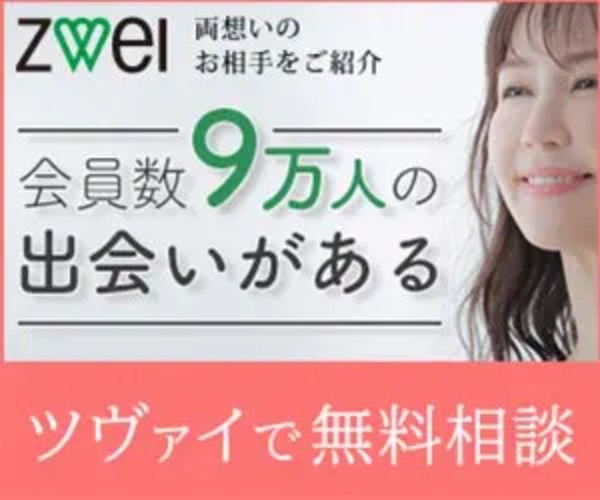 zwei

両想いの
お相手をご紹介

会員数9万人の
出会いがある

ツヴァイで無料相談